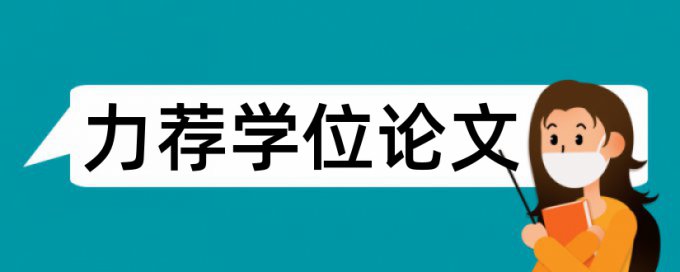 力荐学位论文